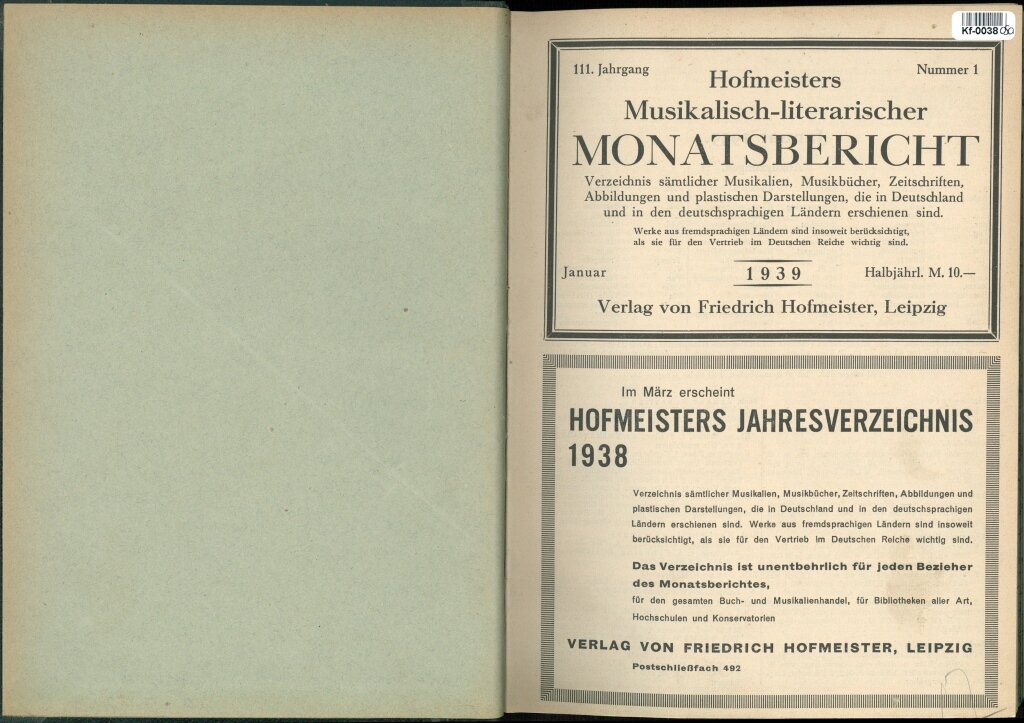 Kf-0038

111. Jahrgang

Nummer 1

Hofmeisters
Musikalisch-literarischer
MONATSBERICHT

Verzeichnis sämtlicher Musikalien, Musikbücher, Zeitschriften, Abbildungen und plastischen Darstellungen, die in Deutschland und in den deutschsprachigen Ländern erschienen sind.

Werke aus fremdsprachigen Ländern sind insoweit berücksichtigt, als sie für den Vertrieb im Deutschen Reiche wichtig sind.

Januar 1939 Halbjährl. M. 10.—

Verlag von Friedrich Hofmeister, Leipzig

Im März erscheint

HOFMEISTERS JAHRESVERZEICHNIS 1938

Verzeichnis sämtlicher Musikalien, Musikbücher, Zeitschriften, Abbildungen und plastischen Darstellungen, die in Deutschland und in den deutschsprachigen Ländern erschienen sind. Werke aus fremdsprachigen Ländern sind insoweit berücksichtigt, als sie für den Vertrieb im Deutschen Reiche wichtig sind.

Das Verzeichnis ist unentbehrlich für jeden Bezieher des Monatsberichtes,
für den gesamten Buch- und Musikalienhandel, für Bibliotheken aller Art, Hochschulen und Konservatorien

VERLAG VON FRIEDRICH HOFMEISTER, LEIPZIG
Postschließfach 492